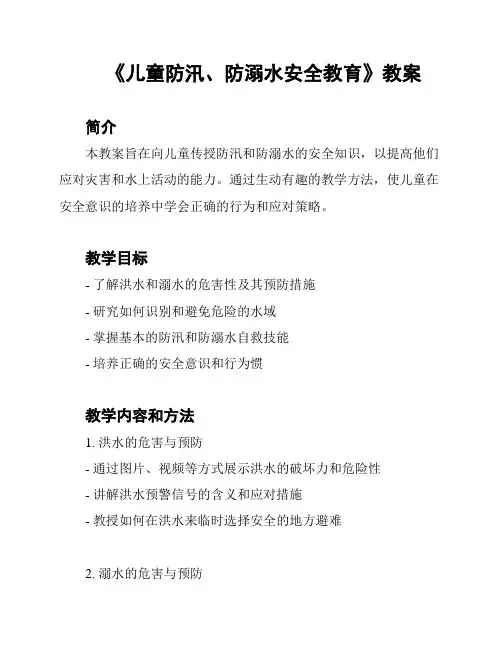 《儿童防汛、防溺水安全教育》教案

简介

本教案旨在向儿童传授防汛和防溺水的安全知识，以提高他们应对灾害和水上活动的能力。通过生动有趣的教学方法，使儿童在安全意识的培养中学会正确的行为和应对策略。

教学目标

- 了解洪水和溺水的危害性及其预防措施
- 研究如何识别和避免危险的水域
- 掌握基本的防汛和防溺水自救技能
- 培养正确的安全意识和行为惯

教学内容和方法

1. 洪水的危害与预防
- 通过图片、视频等方式展示洪水的破坏力和危险性
- 讲解洪水预警信号的含义和应对措施
- 教授如何在洪水来临时选择安全的地方避难

2. 溺水的危害与预防